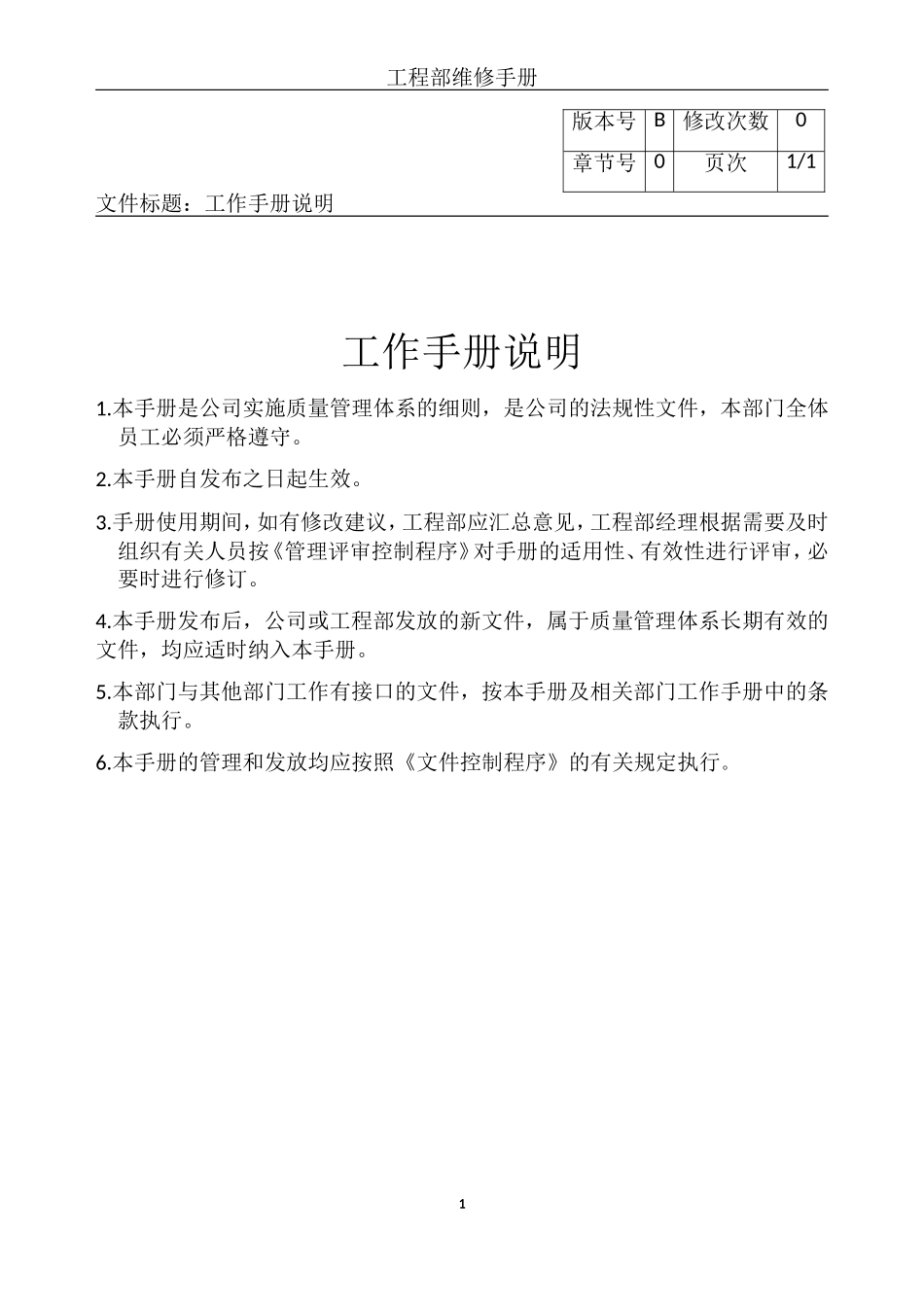 工程部维修手册

| 版本号 | B | 修改次数 | 0 |
|---|---|---|---|
| 章节号 | 0 | 页次 | 1/1 |

文件标题：工作手册说明

工作手册说明

1.本手册是公司实施质量管理体系的细则，是公司的法规性文件，本部门全体员工必须严格遵守。

2.本手册自发布之日起生效。

3.手册使用期间，如有修改建议，工程部应汇总意见，工程部经理根据需要及时组织有关人员按《管理评审控制程序》对手册的适用性、有效性进行评审，必要时进行修订。

4.本手册发布后，公司或工程部发放的新文件，属于质量管理体系长期有效的文件，均应适时纳入本手册。

5.本部门与其他部门工作有接口的文件，按本手册及相关部门工作手册中的条款执行。

6.本手册的管理和发放均应按照《文件控制程序》的有关规定执行。

1